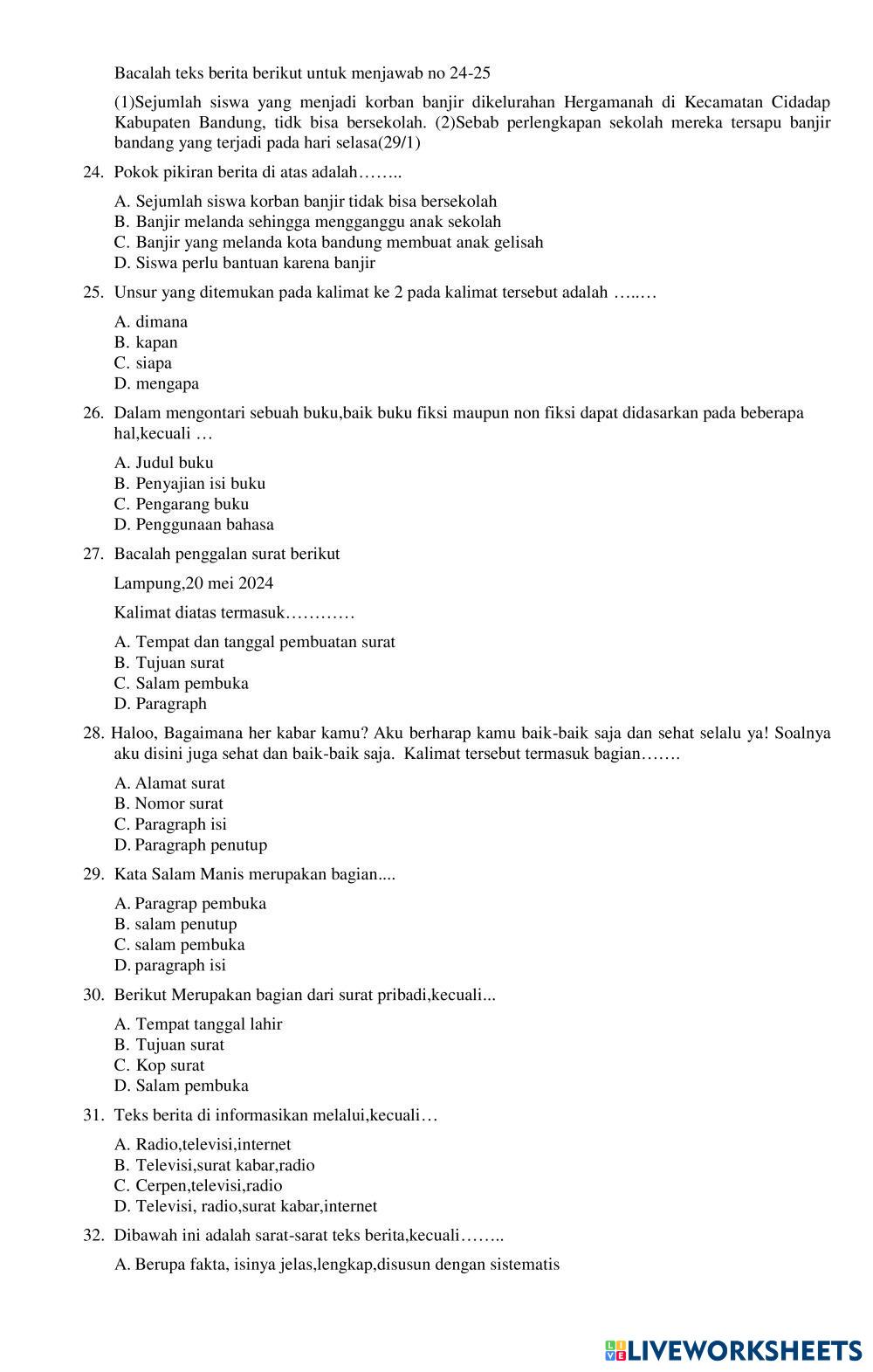 Bacalah teks berita berikut untuk menjawab no 24-25

(1)Sejumlah siswa yang menjadi korban banjir dikelurahan Hergamanah di Kecamatan Cidadap Kabupaten Bandung, tidk bisa bersekolah. (2)Sebab perlengkapan sekolah mereka tersapu banjir bandang yang terjadi pada hari selasa(29/1)

24. Pokok pikiran berita di atas adalah……..

A. Sejumlah siswa korban banjir tidak bisa bersekolah
B. Banjir melanda sehingga mengganggu anak sekolah
C. Banjir yang melanda kota bandung membuat anak gelisah
D. Siswa perlu bantuan karena banjir

25. Unsur yang ditemukan pada kalimat ke 2 pada kalimat tersebut adalah …..…

A. dimana
B. kapan
C. siapa
D. mengapa

26. Dalam mengontari sebuah buku,baik buku fiksi maupun non fiksi dapat didasarkan pada beberapa hal,kecuali …

A. Judul buku
B. Penyajian isi buku
C. Pengarang buku
D. Penggunaan bahasa

27. Bacalah penggalan surat berikut

Lampung,20 mei 2024

Kalimat diatas termasuk…………

A. Tempat dan tanggal pembuatan surat
B. Tujuan surat
C. Salam pembuka
D. Paragraph

28. Haloo, Bagaimana her kabar kamu? Aku berharap kamu baik-baik saja dan sehat selalu ya! Soalnya aku disini juga sehat dan baik-baik saja. Kalimat tersebut termasuk bagian…….

A. Alamat surat
B. Nomor surat
C. Paragraph isi
D. Paragraph penutup

29. Kata Salam Manis merupakan bagian....

A. Paragrap pembuka
B. salam penutup
C. salam pembuka
D. paragraph isi

30. Berikut Merupakan bagian dari surat pribadi,kecuali...

A. Tempat tanggal lahir
B. Tujuan surat
C. Kop surat
D. Salam pembuka

31. Teks berita di informasikan melalui,kecuali…

A. Radio,televisi,internet
B. Televisi,surat kabar,radio
C. Cerpen,televisi,radio
D. Televisi, radio,surat kabar,internet

32. Dibawah ini adalah sarat-sarat teks berita,kecuali……..

A. Berupa fakta, isinya jelas,lengkap,disusun dengan sistematis

LIVEWORKSHEETS